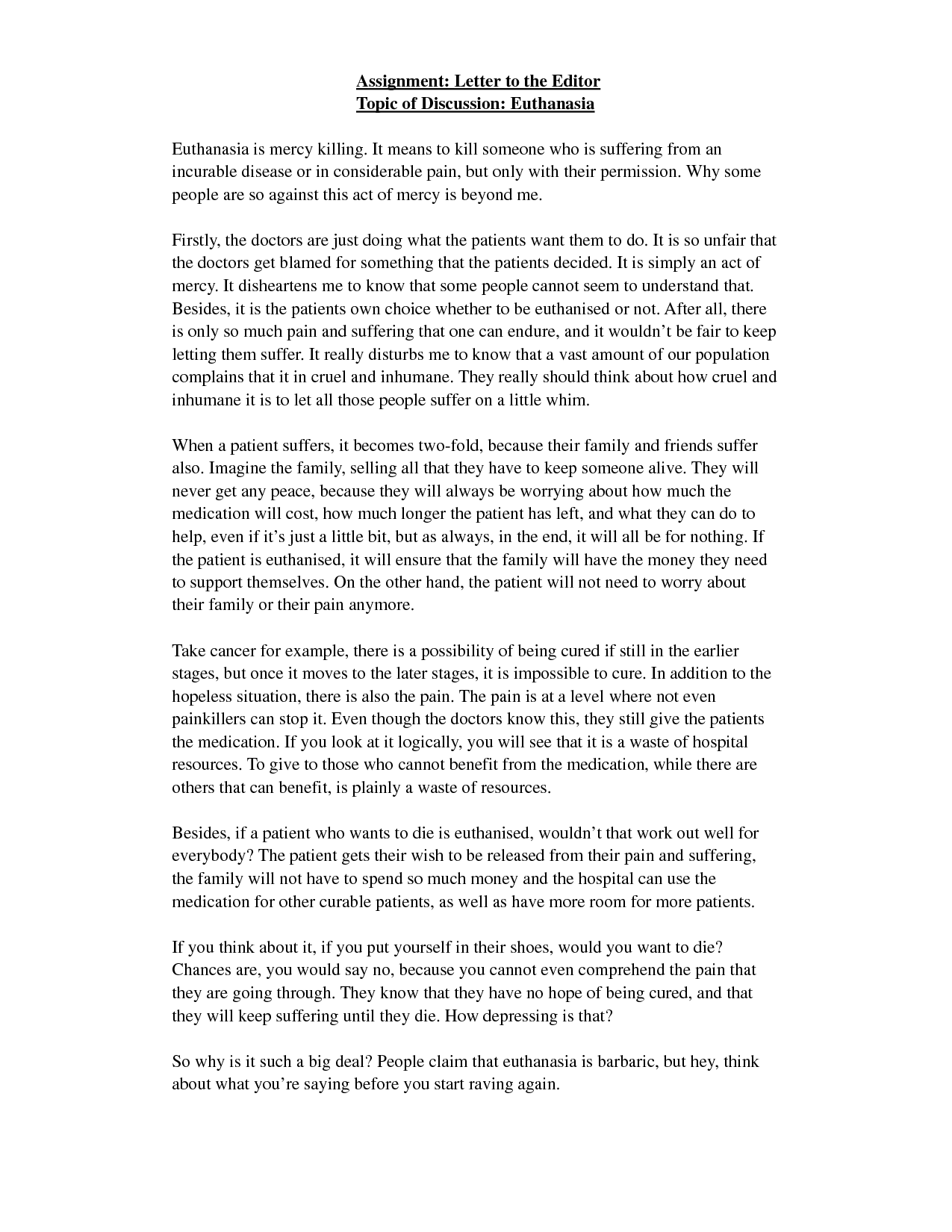 Assignment: Letter to the Editor
Topic of Discussion: Euthanasia

Euthanasia is mercy killing. It means to kill someone who is suffering from an incurable disease or in considerable pain, but only with their permission. Why some people are so against this act of mercy is beyond me.

Firstly, the doctors are just doing what the patients want them to do. It is so unfair that the doctors get blamed for something that the patients decided. It is simply an act of mercy. It disheartens me to know that some people cannot seem to understand that. Besides, it is the patients own choice whether to be euthanised or not. After all, there is only so much pain and suffering that one can endure, and it wouldn't be fair to keep letting them suffer. It really disturbs me to know that a vast amount of our population complains that it in cruel and inhumane. They really should think about how cruel and inhumane it is to let all those people suffer on a little whim.

When a patient suffers, it becomes two-fold, because their family and friends suffer also. Imagine the family, selling all that they have to keep someone alive. They will never get any peace, because they will always be worrying about how much the medication will cost, how much longer the patient has left, and what they can do to help, even if it's just a little bit, but as always, in the end, it will all be for nothing. If the patient is euthanised, it will ensure that the family will have the money they need to support themselves. On the other hand, the patient will not need to worry about their family or their pain anymore.

Take cancer for example, there is a possibility of being cured if still in the earlier stages, but once it moves to the later stages, it is impossible to cure. In addition to the hopeless situation, there is also the pain. The pain is at a level where not even painkillers can stop it. Even though the doctors know this, they still give the patients the medication. If you look at it logically, you will see that it is a waste of hospital resources. To give to those who cannot benefit from the medication, while there are others that can benefit, is plainly a waste of resources.

Besides, if a patient who wants to die is euthanised, wouldn't that work out well for everybody? The patient gets their wish to be released from their pain and suffering, the family will not have to spend so much money and the hospital can use the medication for other curable patients, as well as have more room for more patients.

If you think about it, if you put yourself in their shoes, would you want to die? Chances are, you would say no, because you cannot even comprehend the pain that they are going through. They know that they have no hope of being cured, and that they will keep suffering until they die. How depressing is that?

So why is it such a big deal? People claim that euthanasia is barbaric, but hey, think about what you're saying before you start raving again.